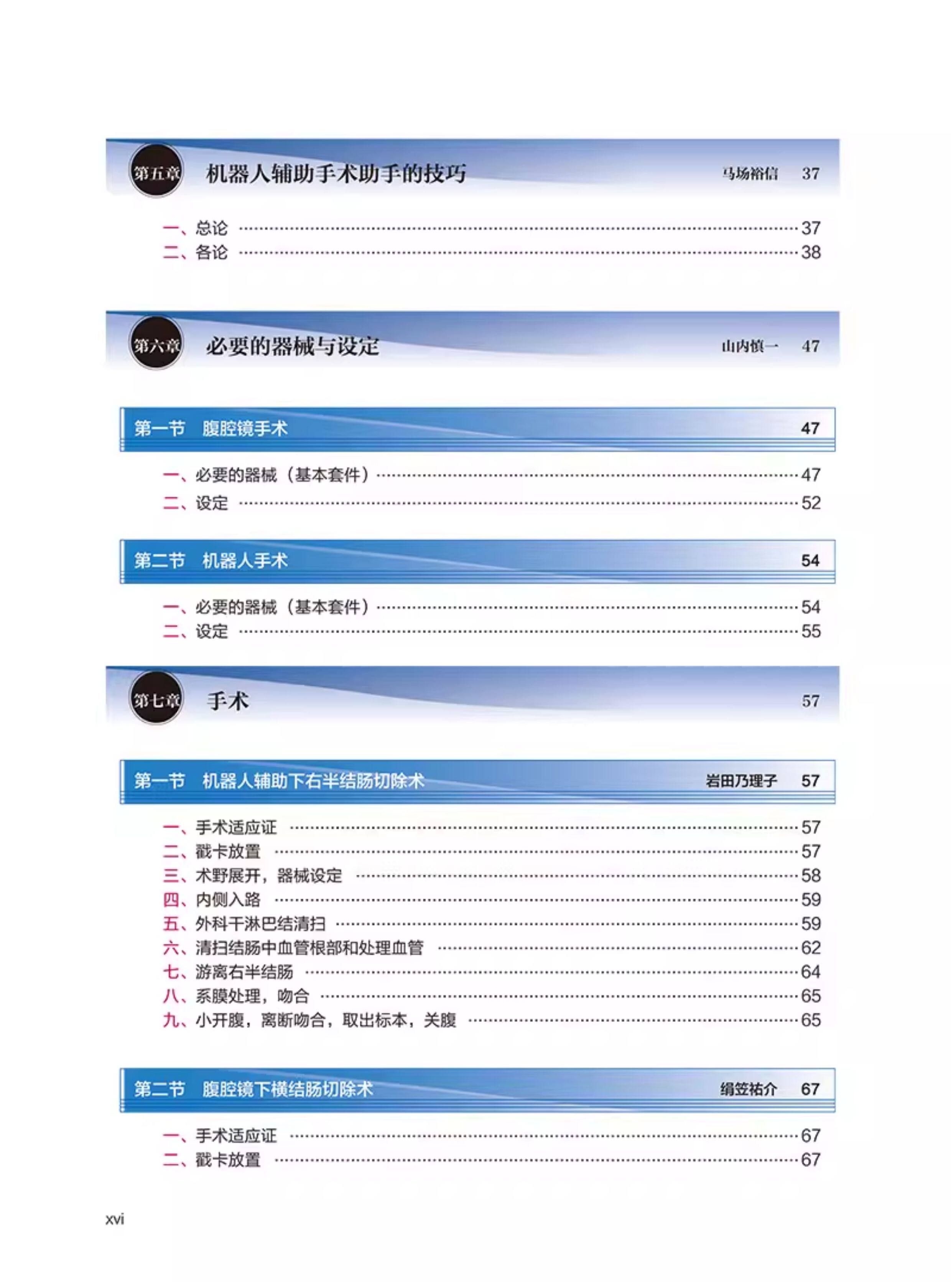 第五章 机器人辅助手术助手的技巧 马场裕信 37

一、总论 37
二、各论 38

第六章 必要的器械与设定 山内慎一 47

第一节 腹腔镜手术 47

一、必要的器械（基本套件） 47
二、设定 52

第二节 机器人手术 54

一、必要的器械（基本套件） 54
二、设定 55

第七章 手术 57

第一节 机器人辅助下右半结肠切除术 岩田乃理子 57

一、手术适应证 57
二、戳卡放置 57
三、术野展开，器械设定 58
四、内侧入路 59
五、外科干淋巴结清扫 59
六、清扫结肠中血管根部和处理血管 62
七、游离右半结肠 64
八、系膜处理，吻合 65
九、小开腹，离断吻合，取出标本，关腹 65

第二节 腹腔镜下横结肠切除术 绢笠祐介 67

一、手术适应证 67
二、戳卡放置 67

xvi